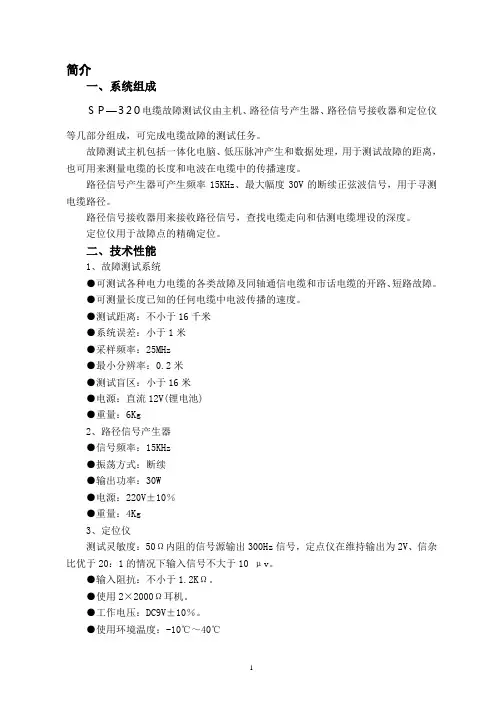 简介

一、系统组成

ＳＰ—３２０电缆故障测试仪由主机、路径信号产生器、路径信号接收器和定位仪等几部分组成，可完成电缆故障的测试任务。

故障测试主机包括一体化电脑、低压脉冲产生和数据处理，用于测试故障的距离，也可用来测量电缆的长度和电波在电缆中的传播速度。

路径信号产生器可产生频率 15KHz、最大幅度 30V 的断续正弦波信号，用于寻测电缆路径。

路径信号接收器用来接收路径信号，查找电缆走向和估测电缆埋设的深度。

定位仪用于故障点的精确定位。

二、技术性能

1、故障测试系统

●可测试各种电力电缆的各类故障及同轴通信电缆和市话电缆的开路、短路故障。

●可测量长度已知的任何电缆中电波传播的速度。

●测试距离：不小于 16 千米

●系统误差：小于 1 米

●采样频率：25MHz

●最小分辨率：0.2 米

●测试盲区：小于 16 米

●电源：直流 12V(锂电池)

●重量：6Kg

2、路径信号产生器

●信号频率：15KHz

●振荡方式：断续

●输出功率：30W

●电源：220V±10%

●重量：4Kg

3、定位仪

测试灵敏度：50Ω内阻的信号源输出 300Hz 信号，定点仪在维持输出为 2V、信杂比优于 20：1 的情况下输入信号不大于 10 μv。

●输入阻抗：不小于 1.2KΩ。

●使用 2×2000Ω耳机。

●工作电压：DC9V±10%。

●使用环境温度：-10℃～40℃

1